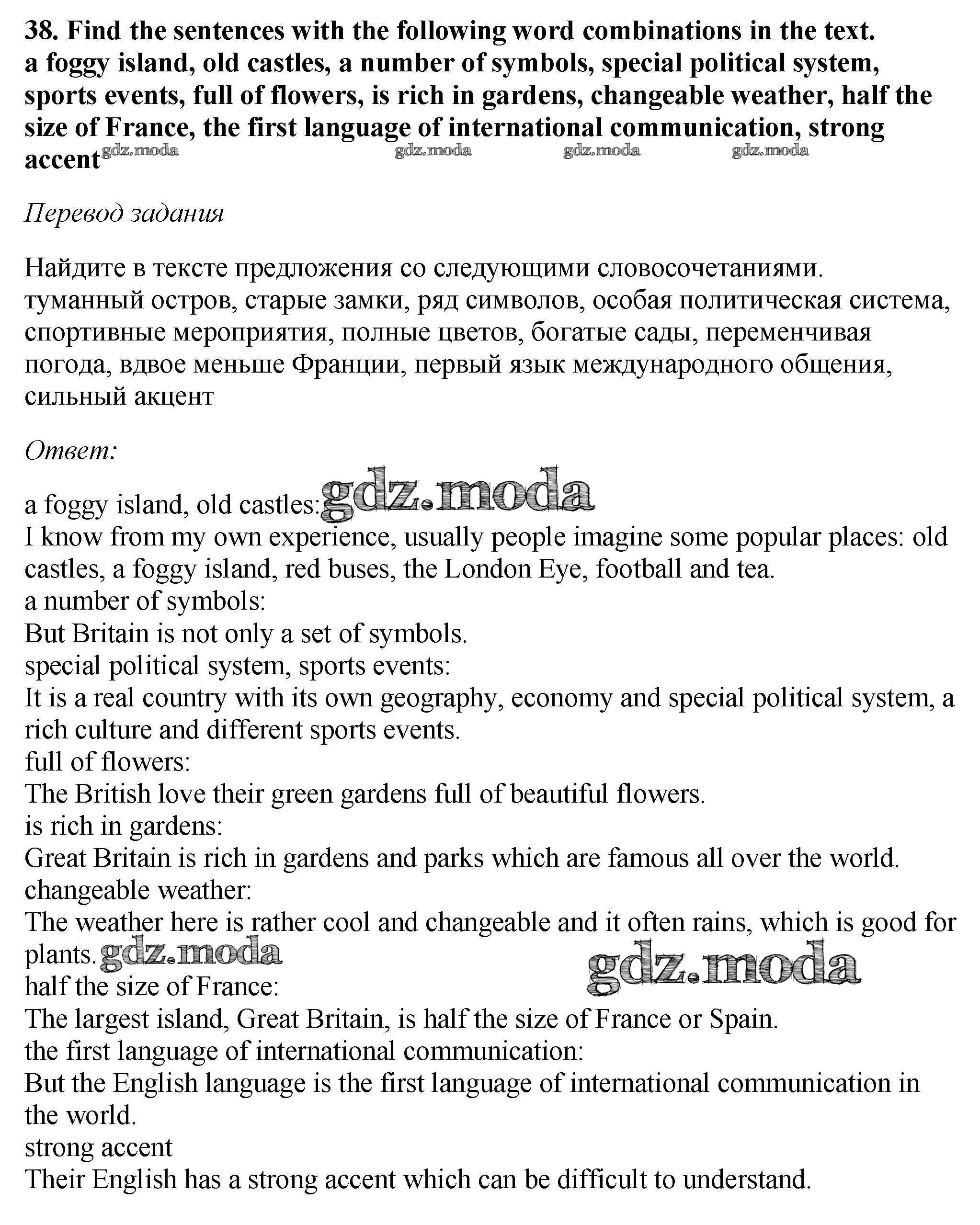 38. Find the sentences with the following word combinations in the text. a foggy island, old castles, a number of symbols, special political system, sports events, full of flowers, is rich in gardens, changeable weather, half the size of France, the first language of international communication, strong accent gdz.moda gdz.moda gdz.moda gdz.moda

Перевод задания

Найдите в тексте предложения со следующими словосочетаниями. туманный остров, старые замки, ряд символов, особая политическая система, спортивные мероприятия, полные цветов, богатые сады, переменчивая погода, вдвое меньше Франции, первый язык международного общения, сильный акцент

Ответ:

a foggy island, old castles: gdz.moda
I know from my own experience, usually people imagine some popular places: old castles, a foggy island, red buses, the London Eye, football and tea.
a number of symbols:
But Britain is not only a set of symbols.
special political system, sports events:
It is a real country with its own geography, economy and special political system, a rich culture and different sports events.
full of flowers:
The British love their green gardens full of beautiful flowers.
is rich in gardens:
Great Britain is rich in gardens and parks which are famous all over the world.
changeable weather:
The weather here is rather cool and changeable and it often rains, which is good for plants. gdz.moda gdz.moda
half the size of France:
The largest island, Great Britain, is half the size of France or Spain.
the first language of international communication:
But the English language is the first language of international communication in the world.
strong accent
Their English has a strong accent which can be difficult to understand.